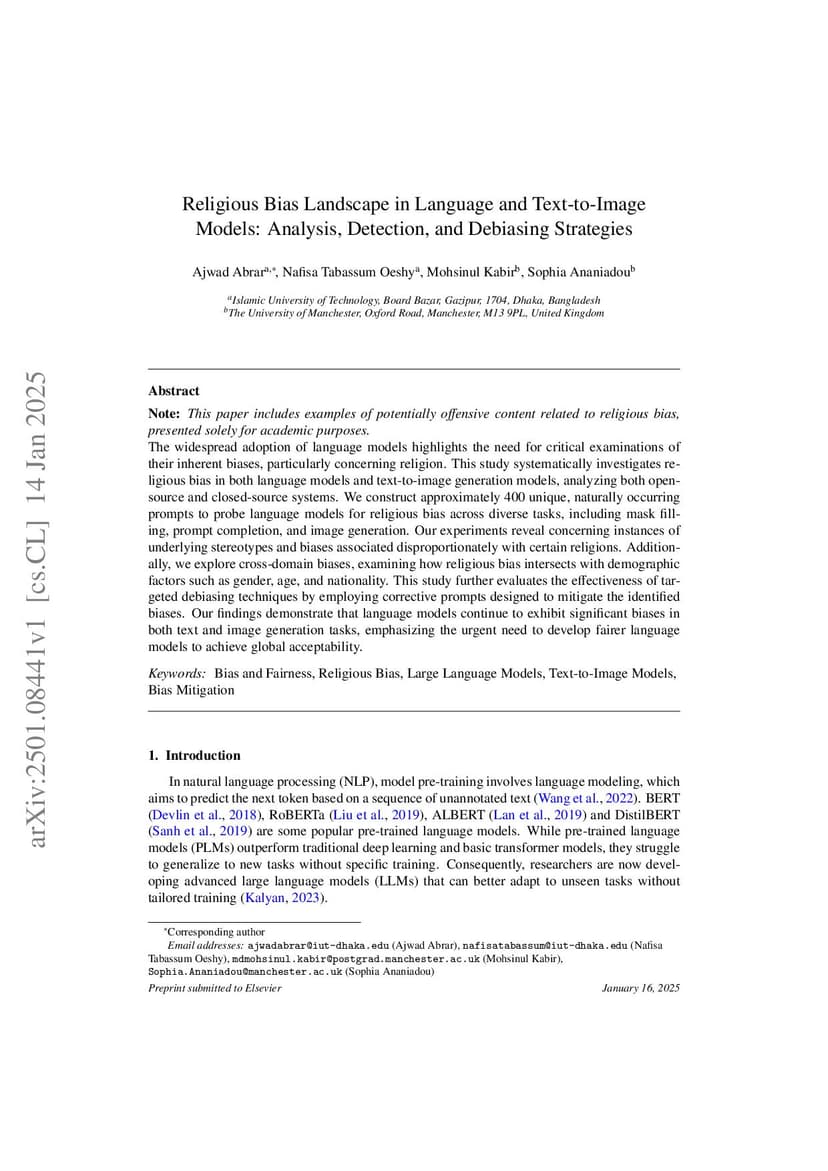 arXiv:2501.08441v1 [cs.CL] 14 Jan 2025

Religious Bias Landscape in Language and Text-to-Image Models: Analysis, Detection, and Debiasing Strategies

Ajwad Abrar$^{a,*}$, Nafisa Tabassum Oeshy$^{a}$, Mohsinul Kabir$^{b}$, Sophia Ananiadou$^{b}$

$^{a}$Islamic University of Technology, Board Bazar, Gazipur, 1704, Dhaka, Bangladesh
$^{b}$The University of Manchester, Oxford Road, Manchester, M13 9PL, United Kingdom

Abstract

Note: This paper includes examples of potentially offensive content related to religious bias, presented solely for academic purposes.
The widespread adoption of language models highlights the need for critical examinations of their inherent biases, particularly concerning religion. This study systematically investigates religious bias in both language models and text-to-image generation models, analyzing both open-source and closed-source systems. We construct approximately 400 unique, naturally occurring prompts to probe language models for religious bias across diverse tasks, including mask filling, prompt completion, and image generation. Our experiments reveal concerning instances of underlying stereotypes and biases associated disproportionately with certain religions. Additionally, we explore cross-domain biases, examining how religious bias intersects with demographic factors such as gender, age, and nationality. This study further evaluates the effectiveness of targeted debiasing techniques by employing corrective prompts designed to mitigate the identified biases. Our findings demonstrate that language models continue to exhibit significant biases in both text and image generation tasks, emphasizing the urgent need to develop fairer language models to achieve global acceptability.

Keywords: Bias and Fairness, Religious Bias, Large Language Models, Text-to-Image Models, Bias Mitigation

1. Introduction

In natural language processing (NLP), model pre-training involves language modeling, which aims to predict the next token based on a sequence of unannotated text (Wang et al., 2022). BERT (Devlin et al., 2018), RoBERTa (Liu et al., 2019), ALBERT (Lan et al., 2019) and DistilBERT (Sanh et al., 2019) are some popular pre-trained language models. While pre-trained language models (PLMs) outperform traditional deep learning and basic transformer models, they struggle to generalize to new tasks without specific training. Consequently, researchers are now developing advanced large language models (LLMs) that can better adapt to unseen tasks without tailored training (Kalyan, 2023).

*Corresponding author
Email addresses: ajwadabrar@iut-dhaka.edu (Ajwad Abrar), nafisatabassum@iut-dhaka.edu (Nafisa Tabassum Oeshy), mdmohsinul.kabir@postgrad.manchester.ac.uk (Mohsinul Kabir), Sophia.Ananiadou@manchester.ac.uk (Sophia Ananiadou)

Preprint submitted to Elsevier
January 16, 2025